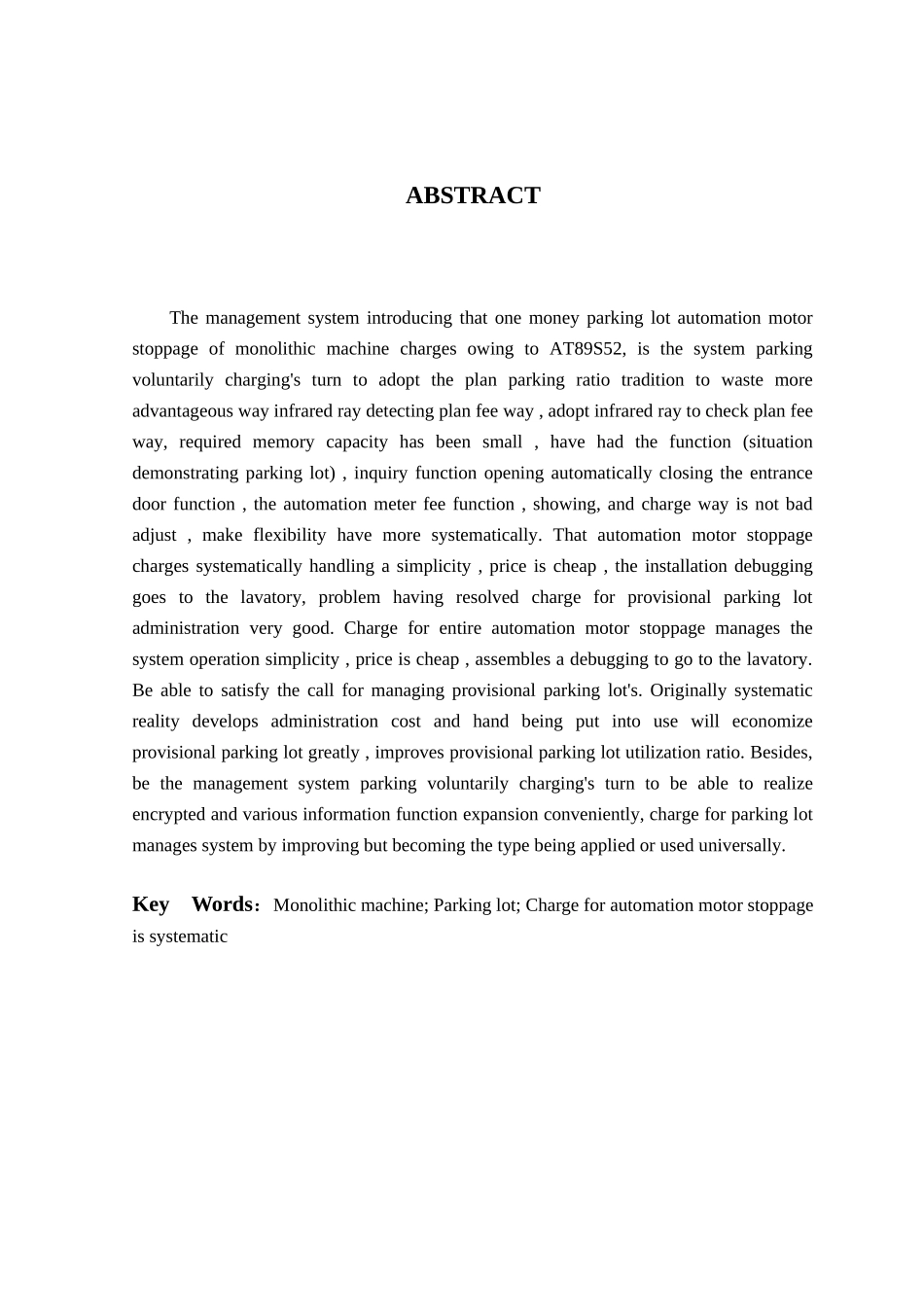 ABSTRACT

The management system introducing that one money parking lot automation motor stoppage of monolithic machine charges owing to AT89S52, is the system parking voluntarily charging's turn to adopt the plan parking ratio tradition to waste more advantageous way infrared ray detecting plan fee way , adopt infrared ray to check plan fee way, required memory capacity has been small , have had the function (situation demonstrating parking lot) , inquiry function opening automatically closing the entrance door function , the automation meter fee function , showing, and charge way is not bad adjust , make flexibility have more systematically. That automation motor stoppage charges systematically handling a simplicity , price is cheap , the installation debugging goes to the lavatory, problem having resolved charge for provisional parking lot administration very good. Charge for entire automation motor stoppage manages the system operation simplicity , price is cheap , assembles a debugging to go to the lavatory. Be able to satisfy the call for managing provisional parking lot's. Originally systematic reality develops administration cost and hand being put into use will economize provisional parking lot greatly , improves provisional parking lot utilization ratio. Besides, be the management system parking voluntarily charging's turn to be able to realize encrypted and various information function expansion conveniently, charge for parking lot manages system by improving but becoming the type being applied or used universally.

Key Words：Monolithic machine; Parking lot; Charge for automation motor stoppage is systematic